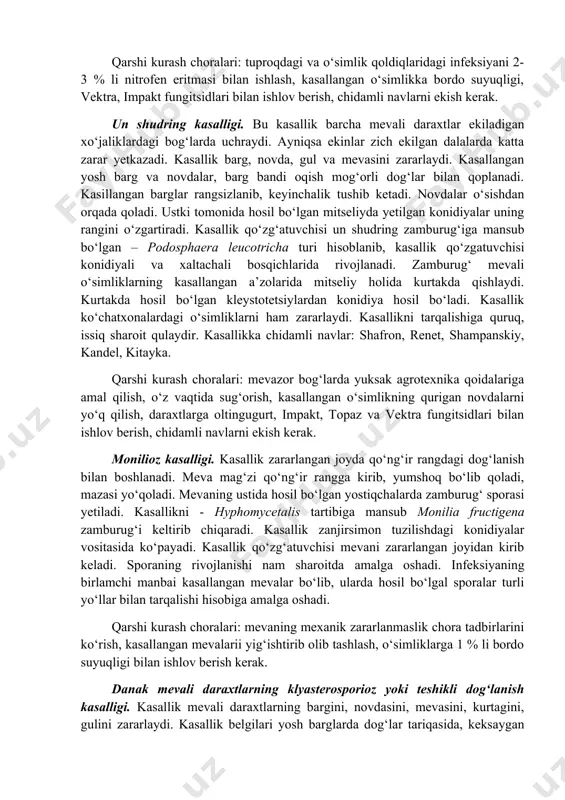 Qarshi kurash choralari: tuproqdagi va o‘simlik qoldiqlaridagi infeksiyani 2-3 % li nitrofen eritmasi bilan ishlash, kasallangan o‘simlikka bordo suyuqligi, Vektra, Impakt fungitsidlari bilan ishlov berish, chidamli navlarni ekish kerak.

Un shudring kasalligi. Bu kasallik barcha mevali daraxtlar ekiladigan xo‘jaliklardagi bog‘larda uchraydi. Ayniqsa ekinlar zich ekilgan dalalarda katta zarar yetkazadi. Kasallik barg, novda, gul va mevasini zararlaydi. Kasallangan yosh barg va novdalar, barg bandi oqish mog‘orli dog‘lar bilan qoplanadi. Kasillangan barglar rangsizlanib, keyinchalik tushib ketadi. Novdalar o‘sishdan orqada qoladi. Ustki tomonida hosil bo‘lgan mitseliyda yetilgan konidiyalar uning rangini o‘zgartiradi. Kasallik qo‘zg‘atuvchisi un shudring zamburug‘iga mansub bo‘lgan – Podosphaera leucotricha turi hisoblanib, kasallik qo‘zgatuvchisi konidiyali va xaltachali bosqichlarida rivojlanadi. Zamburug‘ mevali o‘simliklarning kasallangan a’zolarida mitseliy holida kurtakda qishlaydi. Kurtakda hosil bo‘lgan kleystotetsiylardan konidiya hosil bo‘ladi. Kasallik ko‘chatxonalardagi o‘simliklarni ham zararlaydi. Kasallikni tarqalishiga quruq, issiq sharoit qulaydir. Kasallikka chidamli navlar: Shafron, Renet, Shampanskiy, Kandel, Kitayka.

Qarshi kurash choralari: mevazor bog‘larda yuksak agrotexnika qoidalariga amal qilish, o‘z vaqtida sug‘orish, kasallangan o‘simlikning qurigan novdalarni yo‘q qilish, daraxtlarga oltingugurt, Impakt, Topaz va Vektra fungitsidlari bilan ishlov berish, chidamli navlarni ekish kerak.

Monilioz kasalligi. Kasallik zararlangan joyda qo‘ng‘ir rangdagi dog‘lanish bilan boshlanadi. Meva mag‘zi qo‘ng‘ir rangga kirib, yumshoq bo‘lib qoladi, mazasi yo‘qoladi. Mevaning ustida hosil bo‘lgan yostiqchalarda zamburug‘ sporasi yetiladi. Kasallikni - Hyphomycetalis tartibiga mansub Monilia fructigena zamburug‘i keltirib chiqaradi. Kasallik zanjirsimon tuzilishdagi konidiyalar vositasida ko‘payadi. Kasallik qo‘zg‘atuvchisi mevani zararlangan joyidan kirib keladi. Sporaning rivojlanishi nam sharoitda amalga oshadi. Infeksiyaning birlamchi manbai kasallangan mevalar bo‘lib, ularda hosil bo‘lgal sporalar turli yo‘llar bilan tarqalishi hisobiga amalga oshadi.

Qarshi kurash choralari: mevaning mexanik zararlanmaslik chora tadbirlarini ko‘rish, kasallangan mevalarii yig‘ishtirib olib tashlash, o‘simliklarga 1 % li bordo suyuqligi bilan ishlov berish kerak.

Danak mevali daraxtlarning klyasterosporioz yoki teshikli dog‘lanish kasalligi. Kasallik mevali daraxtlarning bargini, novdasini, mevasini, kurtagini, gulini zararlaydi. Kasallik belgilari yosh barglarda dog‘lar tariqasida, keksaygan